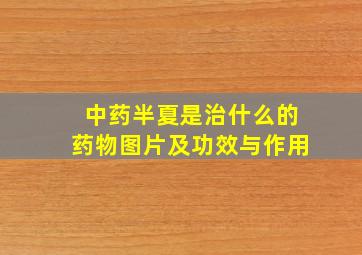 中药半夏是治什么的
药物图片及功效与作用